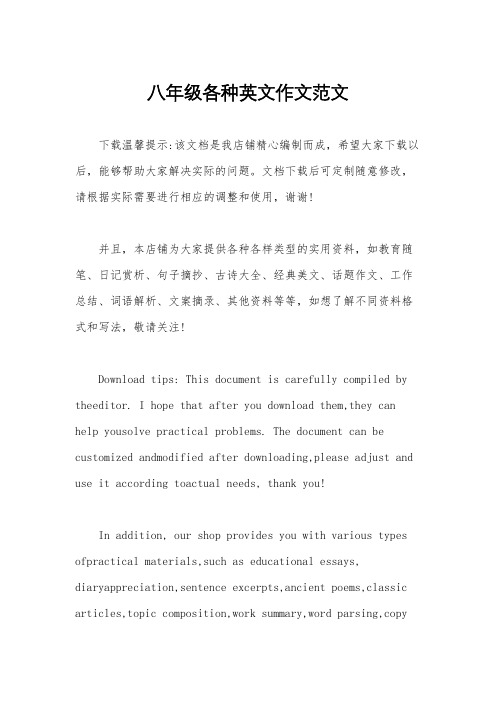 八年级各种英文作文范文

下载温馨提示:该文档是我店铺精心编制而成，希望大家下载以后，能够帮助大家解决实际的问题。文档下载后可定制随意修改，请根据实际需要进行相应的调整和使用，谢谢!

并且，本店铺为大家提供各种各样类型的实用资料，如教育随笔、日记赏析、句子摘抄、古诗大全、经典美文、话题作文、工作总结、词语解析、文案摘录、其他资料等等，如想了解不同资料格式和写法，敬请关注!

Download tips: This document is carefully compiled by theeditor. I hope that after you download them,they can help yousolve practical problems. The document can be customized andmodified after downloading,please adjust and use it according toactual needs, thank you!

In addition, our shop provides you with various types ofpractical materials,such as educational essays, diaryappreciation,sentence excerpts,ancient poems,classic articles,topic composition,work summary,word parsing,copy